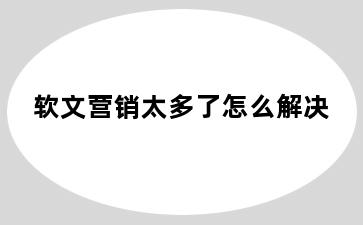 软文营销太多了怎么解决